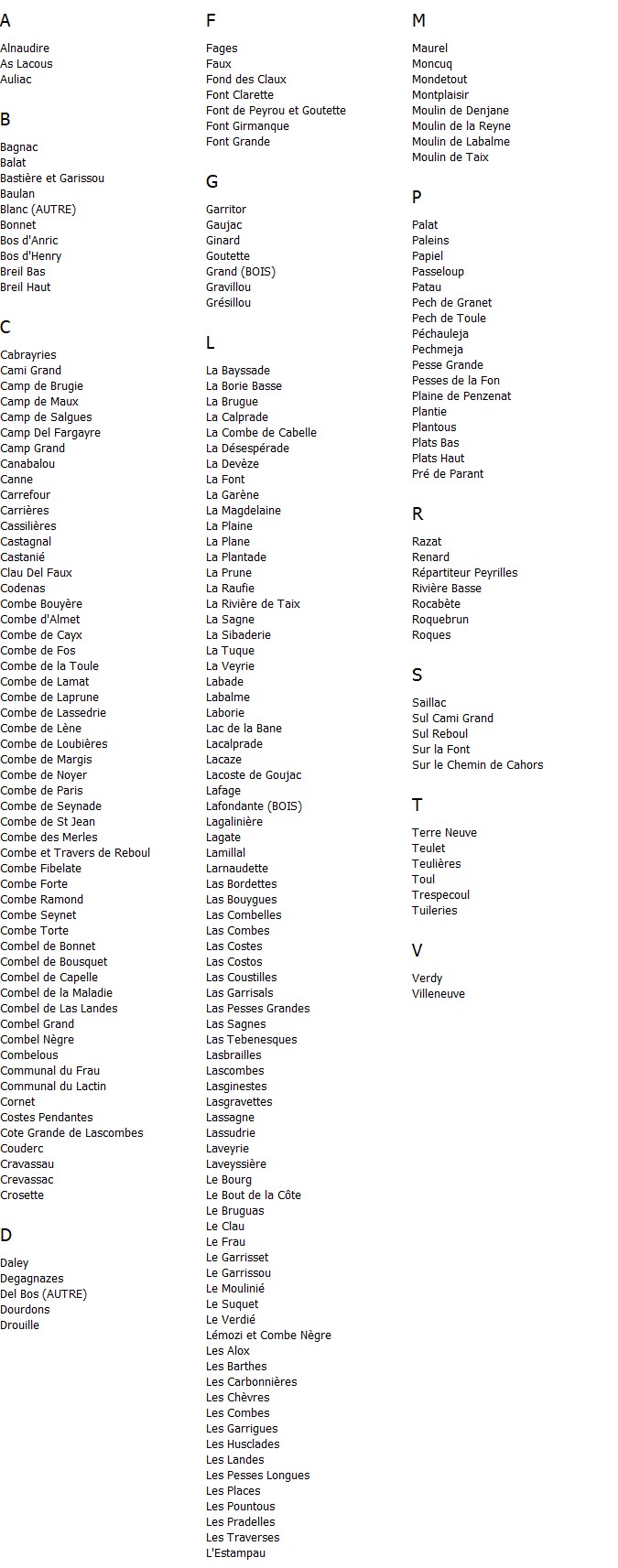 A

Alnaudire
As Lacous
Auliac

B

Bagnac
Balat
Bastière et Garissou
Baulan
Blanc (AUTRE)
Bonnet
Bos d'Anric
Bos d'Henry
Breil Bas
Breil Haut

C

Cabrayries
Cami Grand
Camp de Brugie
Camp de Maux
Camp de Salgues
Camp Del Fargayre
Camp Grand
Canabalou
Canne
Carrefour
Carrières
Cassilières
Castagnal
Castanié
Clau Del Faux
Codenas
Combe Bouyère
Combe d'Almet
Combe de Cayx
Combe de Fos
Combe de la Toule
Combe de Lamat
Combe de Laprune
Combe de Lassedrie
Combe de Lène
Combe de Loubières
Combe de Margis
Combe de Noyer
Combe de Paris
Combe de Seynade
Combe de St Jean
Combe des Merles
Combe et Travers de Reboul
Combe Fibelate
Combe Forte
Combe Ramond
Combe Seynet
Combe Torte
Combel de Bonnet
Combel de Bousquet
Combel de Capelle
Combel de la Maladie
Combel de Las Landes
Combel Grand
Combel Nègre
Combelous
Communal du Frau
Communal du Lactin
Cornet
Costes Pendantes
Cote Grande de Lascombes
Couderc
Cravassau
Crevassac
Crosette

D

Daley
Degagnazes
Del Bos (AUTRE)
Dourdons
Drouille

F

Fages
Faux
Fond des Claux
Font Clarette
Font de Peyrou et Goutette
Font Girmanque
Font Grande

G

Garritor
Gaujac
Ginard
Goutette
Grand (BOIS)
Gravillou
Grésillou

L

La Bayssade
La Borie Basse
La Brugue
La Calprade
La Combe de Cabelle
La Désespérade
La Devèze
La Font
La Garène
La Magdelaine
La Plaine
La Plane
La Plantade
La Prune
La Raufie
La Rivière de Taix
La Sagne
La Sibaderie
La Tuque
La Veyrie
Labade
Labalme
Laborie
Lac de la Bane
Lacalprade
Lacaze
Lacoste de Goujac
Lafage
Lafondante (BOIS)
Lagalinière
Lagate
Lamillal
Larnaudette
Las Bordettes
Las Bouygues
Las Combelles
Las Combes
Las Costes
Las Costos
Las Coustilles
Las Garrisals
Las Pesses Grandes
Las Sagnes
Las Tebenesques
Lasbrailles
Lascombes
Lasginestes
Lasgravettes
Lassagne
Lassudrie
Laveyrie
Laveyssière
Le Bourg
Le Bout de la Côte
Le Bruguas
Le Clau
Le Frau
Le Garrisset
Le Garrissou
Le Moulinié
Le Suquet
Le Verdié
Lémozi et Combe Nègre
Les Alox
Les Barthes
Les Carbonnières
Les Chèvres
Les Combes
Les Garrigues
Les Husclades
Les Landes
Les Pesses Longues
Les Places
Les Pountous
Les Pradelles
Les Traverses
L'Estampau

M

Maurel
Moncuq
Mondetout
Montplaisir
Moulin de Denjane
Moulin de la Reyne
Moulin de Labalme
Moulin de Taix

P

Palat
Paleins
Papiel
Passeloup
Patau
Pech de Granet
Pech de Toule
Péchauleja
Pechmeja
Pesse Grande
Pesses de la Fon
Plaine de Penzenat
Plantie
Plantous
Plats Bas
Plats Haut
Pré de Parant

R

Razat
Renard
Répartiteur Peyrilles
Rivière Basse
Rocabète
Roquebrun
Roques

S

Saillac
Sul Cami Grand
Sul Reboul
Sur la Font
Sur le Chemin de Cahors

T

Terre Neuve
Teulet
Teulières
Toul
Trespecoul
Tuileries

V

Verdy
Villeneuve